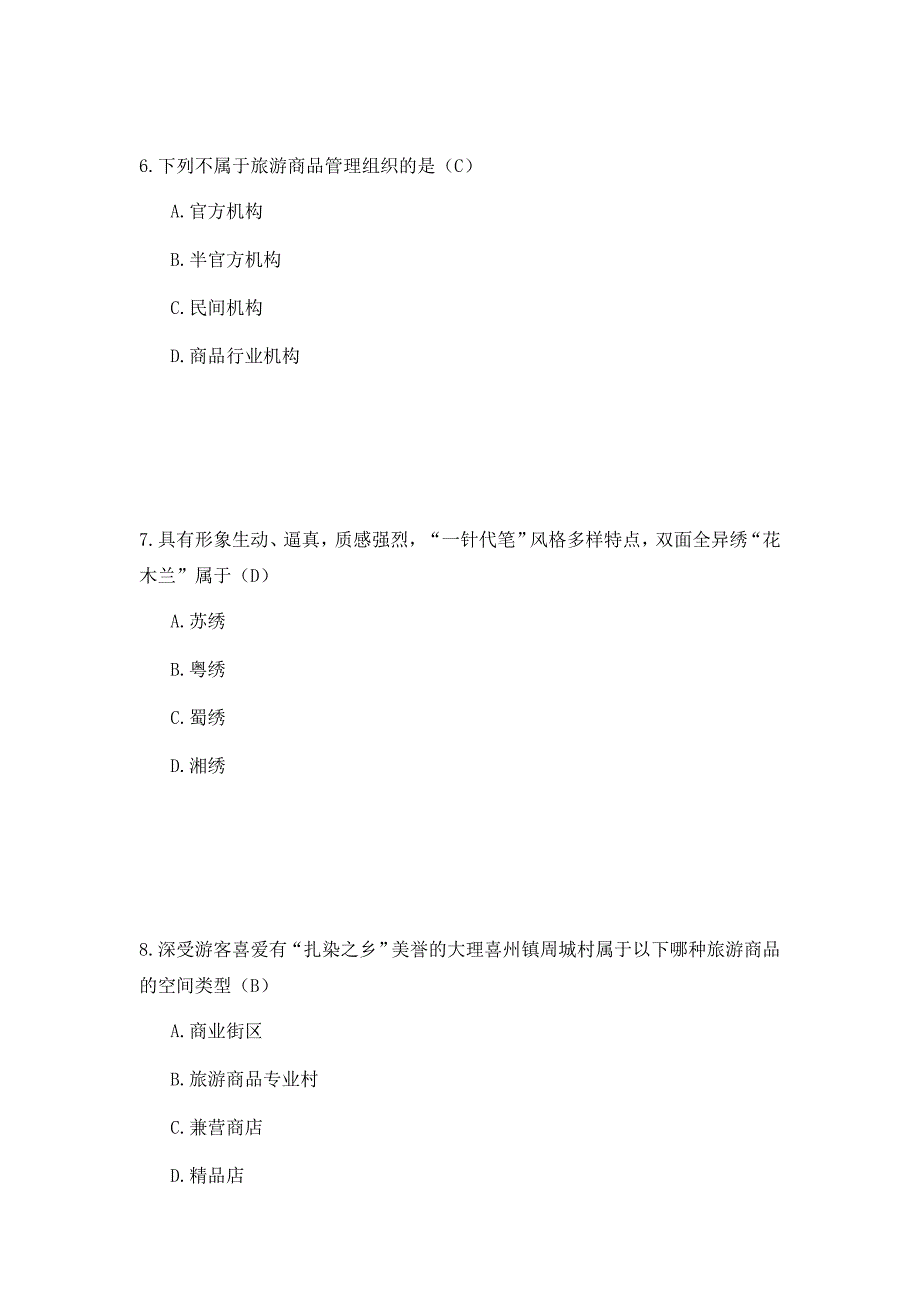 6.下列不属于旅游商品管理组织的是（C）

A.官方机构

B.半官方机构

C.民间机构

D.商品行业机构

7.具有形象生动、逼真，质感强烈，“一针代笔”风格多样特点，双面全异绣“花木兰”属于（D）

A.苏绣

B.粤绣

C.蜀绣

D.湘绣

8.深受游客喜爱有“扎染之乡”美誉的大理喜州镇周城村属于以下哪种旅游商品的空间类型（B）

A.商业街区

B.旅游商品专业村

C.兼营商店

D.精品店